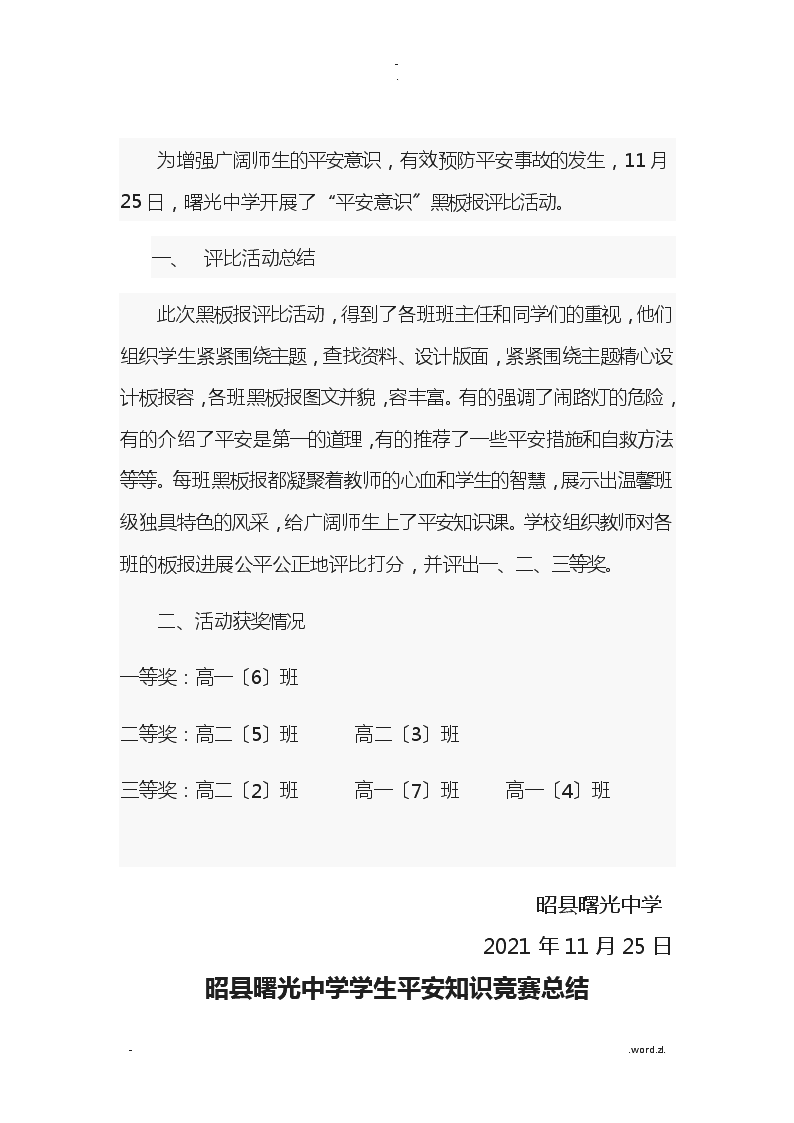 -
.

为增强广阔师生的平安意识，有效预防平安事故的发生，11月25日，曙光中学开展了“平安意识”黑板报评比活动。

一、 评比活动总结

此次黑板报评比活动，得到了各班班主任和同学们的重视，他们组织学生紧紧围绕主题，查找资料、设计版面，紧紧围绕主题精心设计板报容，各班黑板报图文并貌，容丰富。有的强调了闹路灯的危险，有的介绍了平安是第一的道理，有的推荐了一些平安措施和自救方法等等。每班黑板报都凝聚着教师的心血和学生的智慧，展示出温馨班级独具特色的风采，给广阔师生上了平安知识课。学校组织教师对各班的板报进展公平公正地评比打分，并评出一、二、三等奖。

二、活动获奖情况

一等奖：高一〔6〕班

二等奖：高二〔5〕班 高二〔3〕班

三等奖：高二〔2〕班 高一〔7〕班 高一〔4〕班

昭县曙光中学

2021年11月25日

昭县曙光中学学生平安知识竞赛总结

-

.word.zl.